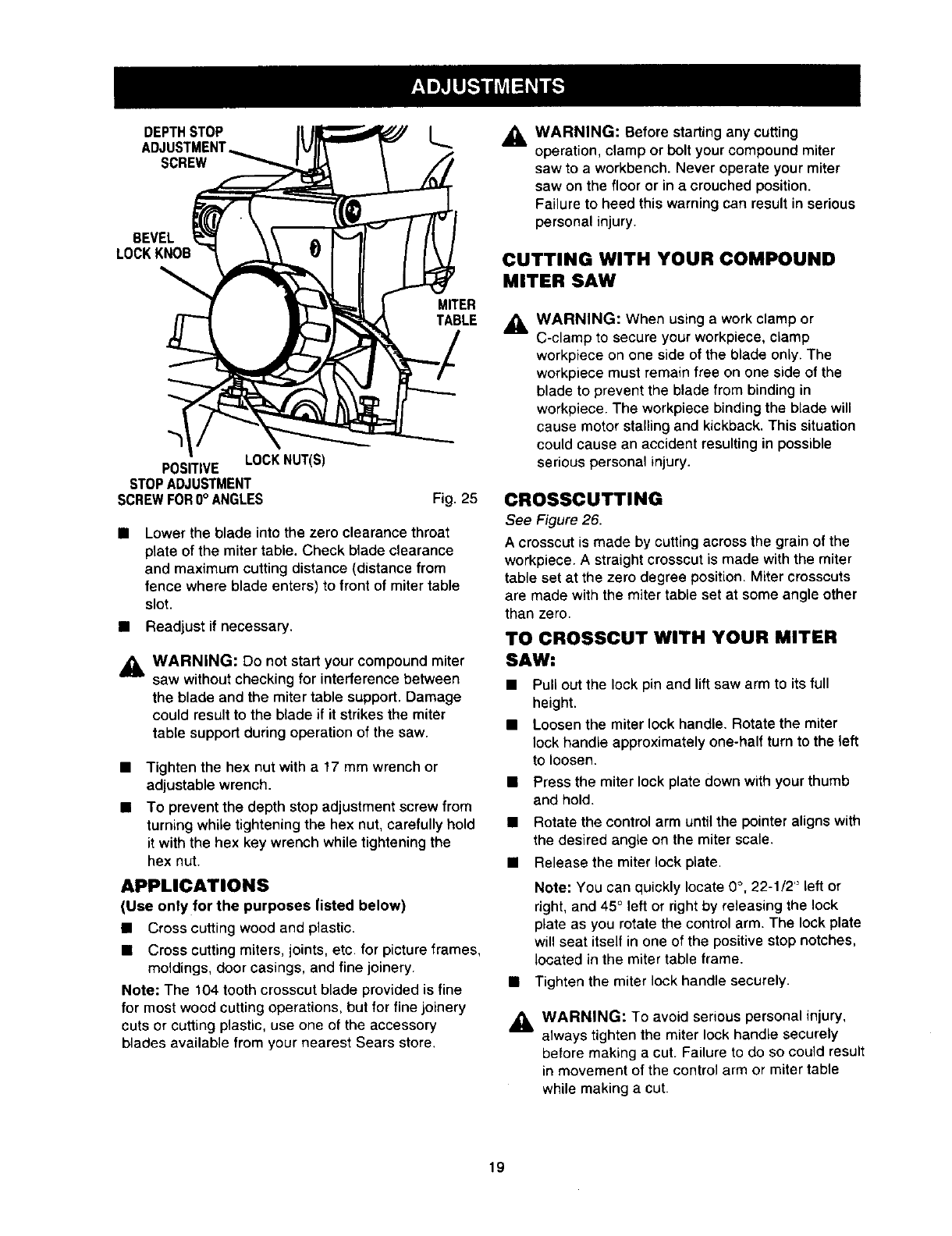 ADJUSTMENTS

DEPTH STOP ADJUSTMENT SCREW

BEVEL LOCK KNOB

MITER TABLE

POSITIVE STOP ADJUSTMENT SCREW FOR 0° ANGLES

LOCK NUT(S)

Fig. 25

■ Lower the blade into the zero clearance throat plate of the miter table. Check blade clearance and maximum cutting distance (distance from fence where blade enters) to front of miter table slot.

■ Readjust if necessary.

WARNING: Do not start your compound miter saw without checking for interference between the blade and the miter table support. Damage could result to the blade if it strikes the miter table support during operation of the saw.

■ Tighten the hex nut with a 17 mm wrench or adjustable wrench.

■ To prevent the depth stop adjustment screw from turning while tightening the hex nut, carefully hold it with the hex key wrench while tightening the hex nut.

APPLICATIONS

(Use only for the purposes listed below)

■ Cross cutting wood and plastic.

■ Cross cutting miters, joints, etc. for picture frames, moldings, door casings, and fine joinery.

Note: The 104 tooth crosscut blade provided is fine for most wood cutting operations, but for fine joinery cuts or cutting plastic, use one of the accessory blades available from your nearest Sears store.

WARNING: Before starting any cutting operation, clamp or bolt your compound miter saw to a workbench. Never operate your miter saw on the floor or in a crouched position. Failure to heed this warning can result in serious personal injury.

CUTTING WITH YOUR COMPOUND MITER SAW

WARNING: When using a work clamp or C-clamp to secure your workpiece, clamp workpiece on one side of the blade only. The workpiece must remain free on one side of the blade to prevent the blade from binding in workpiece. The workpiece binding the blade will cause motor stalling and kickback. This situation could cause an accident resulting in possible serious personal injury.

CROSSCUTTING

See Figure 26.

A crosscut is made by cutting across the grain of the workpiece. A straight crosscut is made with the miter table set at the zero degree position. Miter crosscuts are made with the miter table set at some angle other than zero.

TO CROSSCUT WITH YOUR MITER SAW:

■ Pull out the lock pin and lift saw arm to its full height.

■ Loosen the miter lock handle. Rotate the miter lock handle approximately one-half turn to the left to loosen.

■ Press the miter lock plate down with your thumb and hold.

■ Rotate the control arm until the pointer aligns with the desired angle on the miter scale.

■ Release the miter lock plate.

Note: You can quickly locate 0°, 22-1/2° left or right, and 45° left or right by releasing the lock plate as you rotate the control arm. The lock plate will seat itself in one of the positive stop notches, located in the miter table frame.

■ Tighten the miter lock handle securely.

WARNING: To avoid serious personal injury, always tighten the miter lock handle securely before making a cut. Failure to do so could result in movement of the control arm or miter table while making a cut.

19